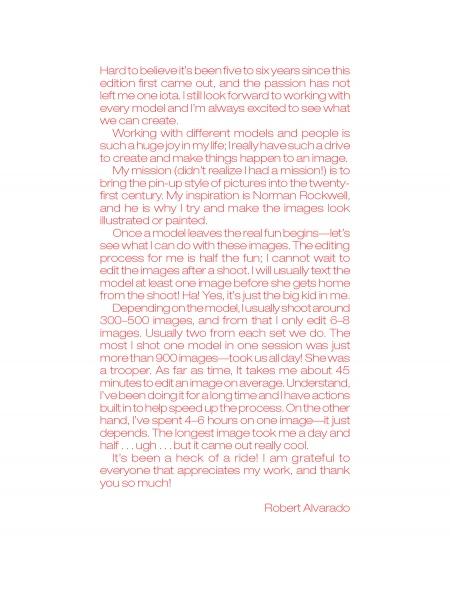 Hard to believe it's been five to six years since this edition first came out, and the passion has not left me one iota. I still look forward to working with every model and I'm always excited to see what we can create.

Working with different models and people is such a huge joy in my life; I really have such a drive to create and make things happen to an image.

My mission (didn't realize I had a mission!) is to bring the pin-up style of pictures into the twenty-first century. My inspiration is Norman Rockwell, and he is why I try and make the images look illustrated or painted.

Once a model leaves the real fun begins—let's see what I can do with these images. The editing process for me is half the fun; I cannot wait to edit the images after a shoot. I will usually text the model at least one image before she gets home from the shoot! Ha! Yes, it's just the big kid in me.

Depending on the model, I usually shoot around 300–500 images, and from that I only edit 6–8 images. Usually two from each set we do. The most I shot one model in one session was just more than 900 images—took us all day! She was a trooper. As far as time, It takes me about 45 minutes to edit an image on average. Understand, I've been doing it for a long time and I have actions built in to help speed up the process. On the other hand, I've spent 4–6 hours on one image—it just depends. The longest image took me a day and half . . . ugh . . . but it came out really cool.

It's been a heck of a ride! I am grateful to everyone that appreciates my work, and thank you so much!

Robert Alvarado